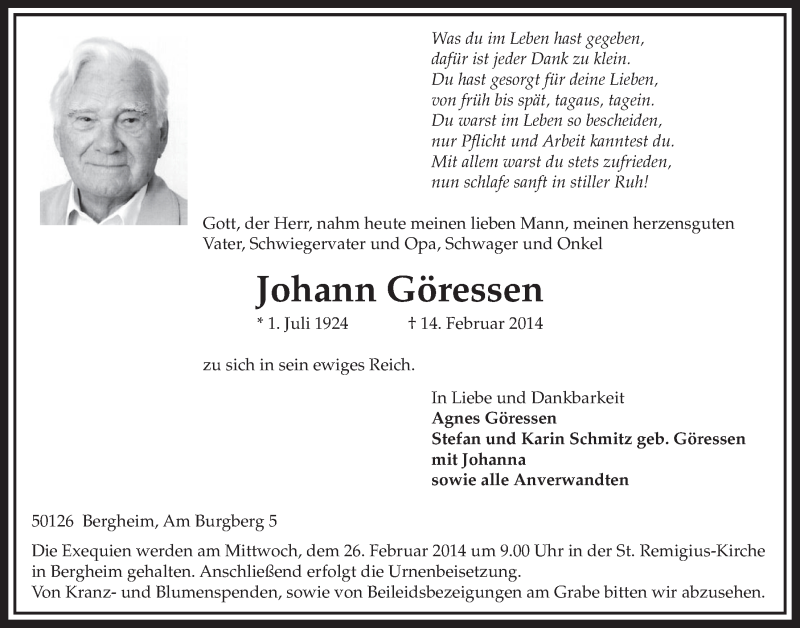 Was du im Leben hast gegeben,
dafür ist jeder Dank zu klein.
Du hast gesorgt für deine Lieben,
von früh bis spät, tagaus, tagein.
Du warst im Leben so bescheiden,
nur Pflicht und Arbeit kanntest du.
Mit allem warst du stets zufrieden,
nun schlafe sanft in stiller Ruh!

Gott, der Herr, nahm heute meinen lieben Mann, meinen herzensguten Vater, Schwiegervater und Opa, Schwager und Onkel

Johann Göressen

* 1. Juli 1924 † 14. Februar 2014

zu sich in sein ewiges Reich.

In Liebe und Dankbarkeit
Agnes Göressen
Stefan und Karin Schmitz geb. Göressen
mit Johanna
sowie alle Anverwandten

50126 Bergheim, Am Burgberg 5

Die Exequien werden am Mittwoch, dem 26. Februar 2014 um 9.00 Uhr in der St. Remigius-Kirche in Bergheim gehalten. Anschließend erfolgt die Urnenbeisetzung.
Von Kranz- und Blumenspenden, sowie von Beileidsbezeigungen am Grabe bitten wir abzusehen.